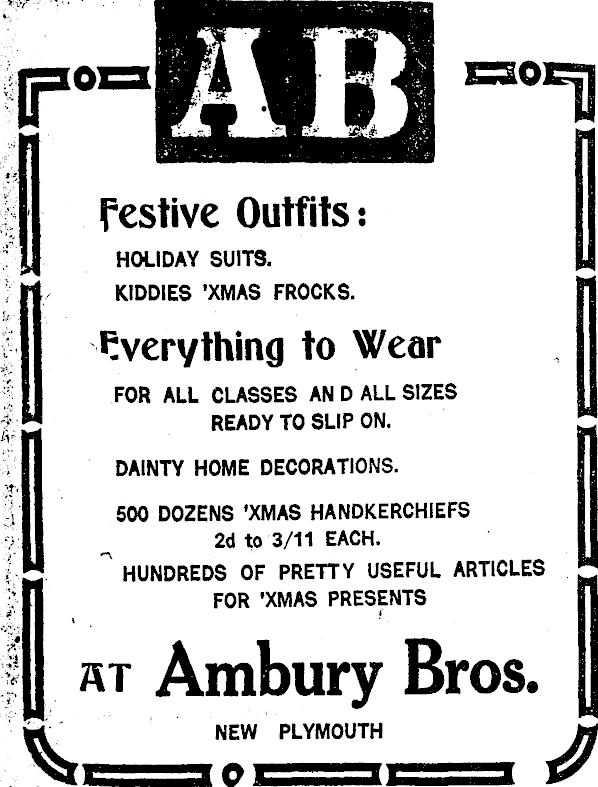 AB

Festive Outfits:

HOLIDAY SUITS.

KIDDIES 'XMAS FROCKS.

Everything to Wear

FOR ALL CLASSES AN D ALL SIZES READY TO SLIP ON.

DAINTY HOME DECORATIONS.

500 DOZENS 'XMAS HANDKERCHIEFS 2d to 3/11 EACH.

HUNDREDS OF PRETTY USEFUL ARTICLES FOR 'XMAS PRESENTS

AT Ambury Bros.

NEW PLYMOUTH